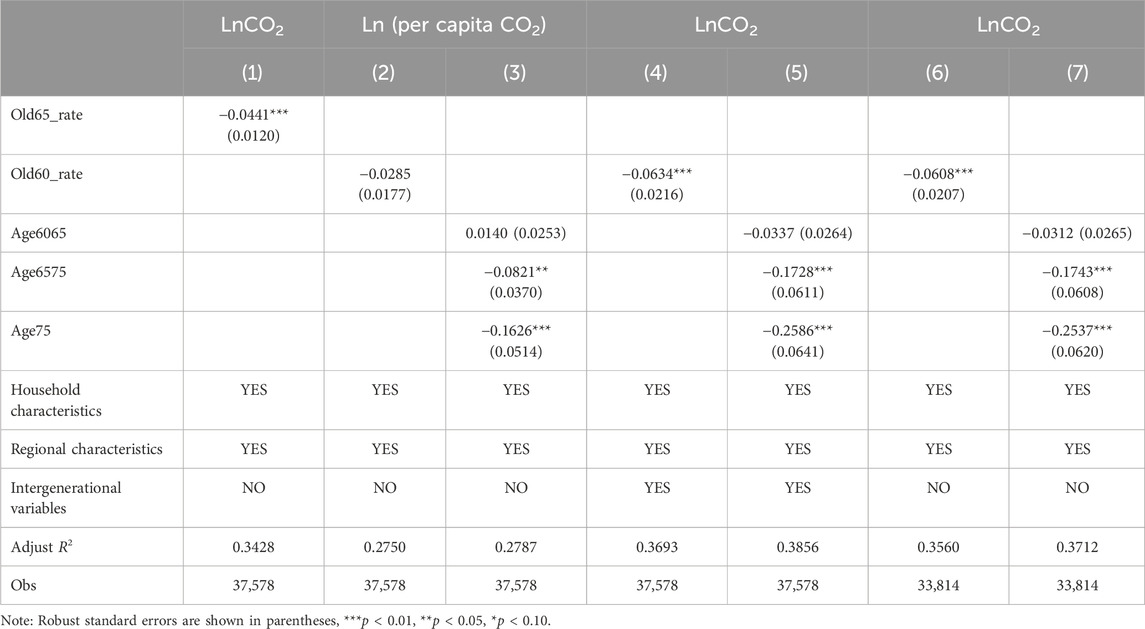 | | $LnCO_2$ | Ln (per capita $CO_2$) | | $LnCO_2$ | | $LnCO_2$ | |
|---|---|---|---|---|---|---|---|
| | (1) | (2) | (3) | (4) | (5) | (6) | (7) |
| Old65_rate | −0.0441*** (0.0120) | | | | | | |
| Old60_rate | | −0.0285 (0.0177) | | −0.0634*** (0.0216) | | −0.0608*** (0.0207) | |
| Age6065 | | | 0.0140 (0.0253) | | −0.0337 (0.0264) | | −0.0312 (0.0265) |
| Age6575 | | | −0.0821** (0.0370) | | −0.1728*** (0.0611) | | −0.1743*** (0.0608) |
| Age75 | | | −0.1626*** (0.0514) | | −0.2586*** (0.0641) | | −0.2537*** (0.0620) |
| Household characteristics | YES | YES | YES | YES | YES | YES | YES |
| Regional characteristics | YES | YES | YES | YES | YES | YES | YES |
| Intergenerational variables | NO | NO | NO | YES | YES | NO | NO |
| Adjust $R^2$ | 0.3428 | 0.2750 | 0.2787 | 0.3693 | 0.3856 | 0.3560 | 0.3712 |
| Obs | 37,578 | 37,578 | 37,578 | 37,578 | 37,578 | 33,814 | 33,814 |

Note: Robust standard errors are shown in parentheses, ***$p$ < 0.01, **$p$ < 0.05, *$p$ < 0.10.